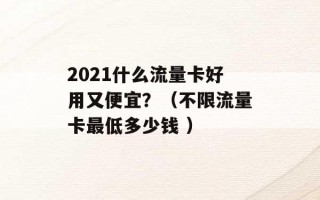 2021什么流量卡好用又便宜？（不限流量卡最低多少钱 ）